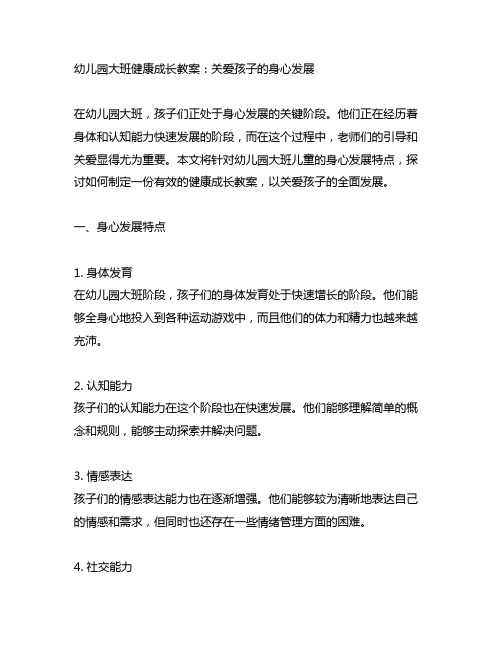 幼儿园大班健康成长教案：关爱孩子的身心发展

在幼儿园大班，孩子们正处于身心发展的关键阶段。他们正在经历着身体和认知能力快速发展的阶段，而在这个过程中，老师们的引导和关爱显得尤为重要。本文将针对幼儿园大班儿童的身心发展特点，探讨如何制定一份有效的健康成长教案，以关爱孩子的全面发展。

一、身心发展特点

1. 身体发育
在幼儿园大班阶段，孩子们的身体发育处于快速增长的阶段。他们能够全身心地投入到各种运动游戏中，而且他们的体力和精力也越来越充沛。

2. 认知能力
孩子们的认知能力在这个阶段也在快速发展。他们能够理解简单的概念和规则，能够主动探索并解决问题。

3. 情感表达
孩子们的情感表达能力也在逐渐增强。他们能够较为清晰地表达自己的情感和需求，但同时也还存在一些情绪管理方面的困难。

4. 社交能力